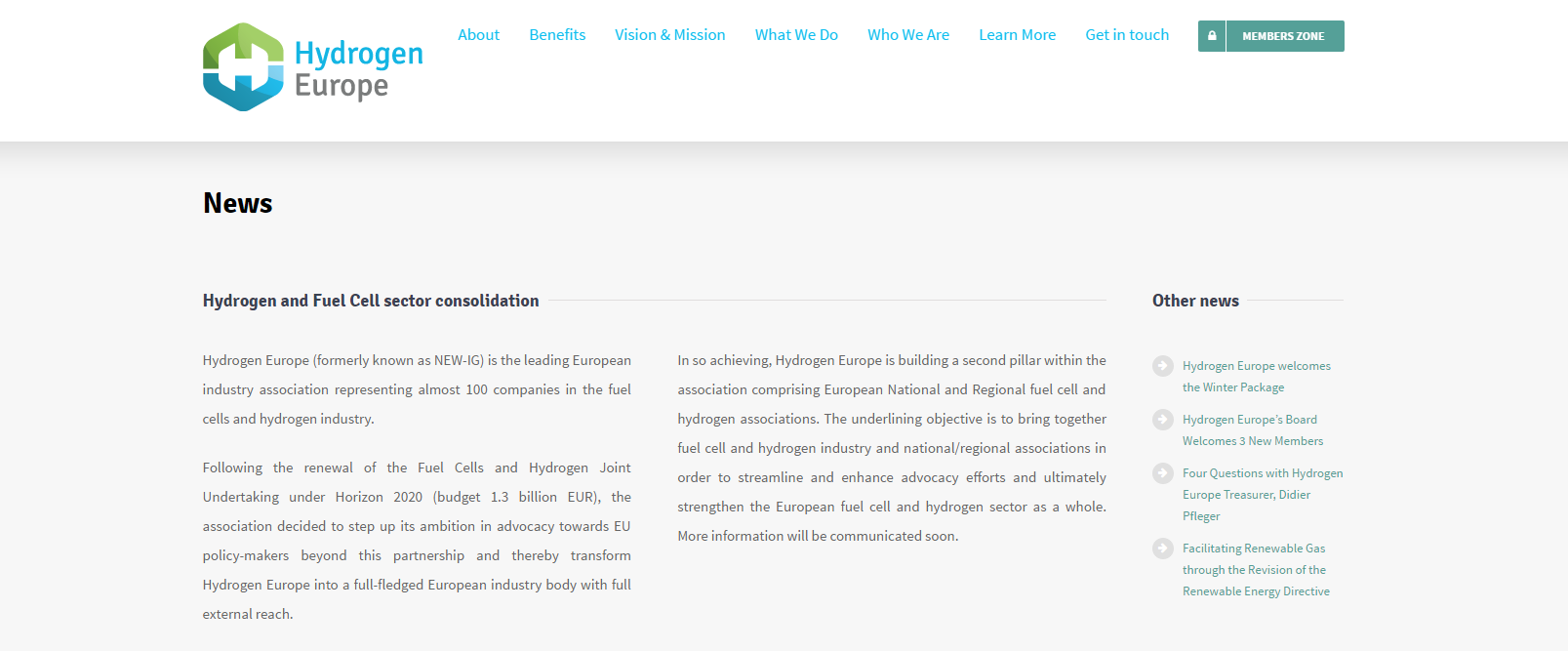 Hydrogen Europe

About Benefits Vision & Mission What We Do Who We Are Learn More Get in touch MEMBERS ZONE

News

Hydrogen and Fuel Cell sector consolidation

Hydrogen Europe (formerly known as NEW-IG) is the leading European industry association representing almost 100 companies in the fuel cells and hydrogen industry.

Following the renewal of the Fuel Cells and Hydrogen Joint Undertaking under Horizon 2020 (budget 1.3 billion EUR), the association decided to step up its ambition in advocacy towards EU policy-makers beyond this partnership and thereby transform Hydrogen Europe into a full-fledged European industry body with full external reach.

In so achieving, Hydrogen Europe is building a second pillar within the association comprising European National and Regional fuel cell and hydrogen associations. The underlining objective is to bring together fuel cell and hydrogen industry and national/regional associations in order to streamline and enhance advocacy efforts and ultimately strengthen the European fuel cell and hydrogen sector as a whole. More information will be communicated soon.

Other news

Hydrogen Europe welcomes the Winter Package

Hydrogen Europe's Board Welcomes 3 New Members

Four Questions with Hydrogen Europe Treasurer, Didier Pfleger

Facilitating Renewable Gas through the Revision of the Renewable Energy Directive